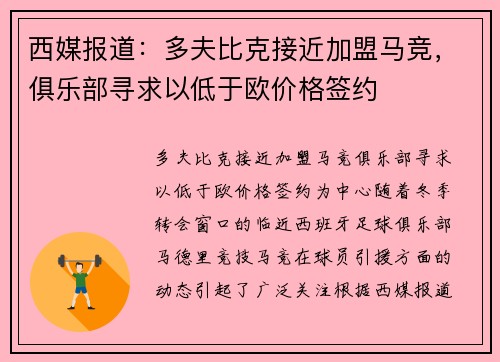 西媒报道：多夫比克接近加盟马竞，俱乐部寻求以低于欧价格签约

多夫比克接近加盟马竞俱乐部寻求以低于欧价格签约为中心随着冬季转会窗口的临近西班牙足球俱乐部马德里竞技马竞在球员引援方面的动态引起了广泛关注根据西媒报道